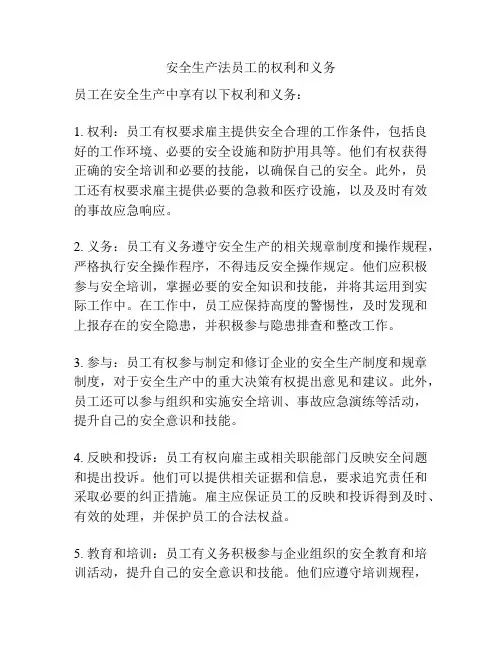 安全生产法员工的权利和义务

员工在安全生产中享有以下权利和义务：

1. 权利：员工有权要求雇主提供安全合理的工作条件，包括良好的工作环境、必要的安全设施和防护用具等。他们有权获得正确的安全培训和必要的技能，以确保自己的安全。此外，员工还有权要求雇主提供必要的急救和医疗设施，以及及时有效的事故应急响应。

2. 义务：员工有义务遵守安全生产的相关规章制度和操作规程，严格执行安全操作程序，不得违反安全操作规定。他们应积极参与安全培训，掌握必要的安全知识和技能，并将其运用到实际工作中。在工作中，员工应保持高度的警惕性，及时发现和上报存在的安全隐患，并积极参与隐患排查和整改工作。

3. 参与：员工有权参与制定和修订企业的安全生产制度和规章制度，对于安全生产中的重大决策有权提出意见和建议。此外，员工还可以参与组织和实施安全培训、事故应急演练等活动，提升自己的安全意识和技能。

4. 反映和投诉：员工有权向雇主或相关职能部门反映安全问题和提出投诉。他们可以提供相关证据和信息，要求追究责任和采取必要的纠正措施。雇主应保证员工的反映和投诉得到及时、有效的处理，并保护员工的合法权益。

5. 教育和培训：员工有义务积极参与企业组织的安全教育和培训活动，提升自己的安全意识和技能。他们应遵守培训规程，